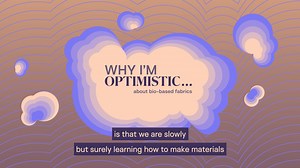 WHY I'M
OPTIMISTIC...
about bio-based fabrics

is that we are slowly
but surely learning how to make materials